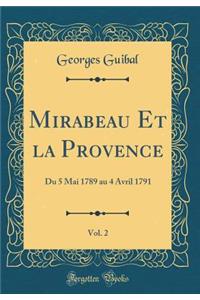 Georges Guibal

Mirabeau Et la Provence

Du 5 Mai 1789 au 4 Avril 1791

Vol. 2

Forgotten Books